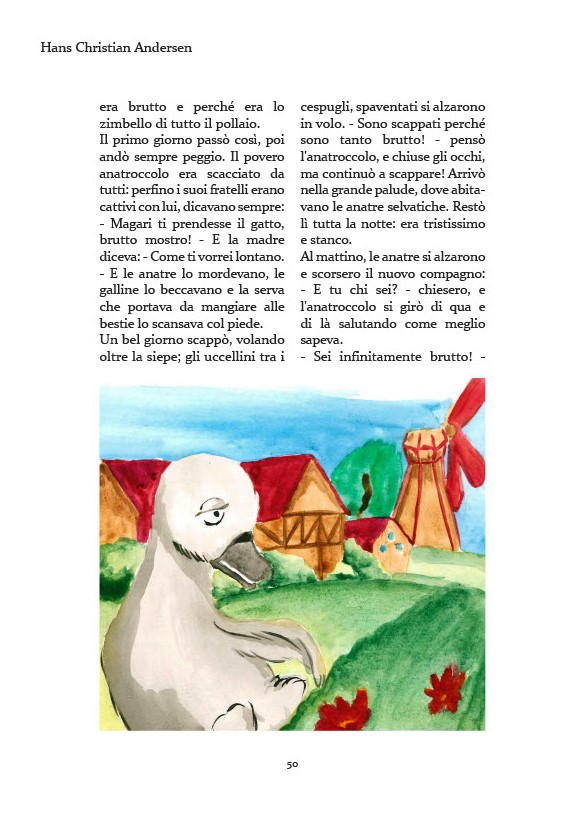 Hans Christian Andersen

era brutto e perché era lo zimbello di tutto il pollaio.
Il primo giorno passò così, poi andò sempre peggio. Il povero anatroccolo era scacciato da tutti: perfino i suoi fratelli erano cattivi con lui, dicavano sempre:
- Magari ti prendesse il gatto, brutto mostro! - E la madre diceva: - Come ti vorrei lontano.
- E le anatre lo mordevano, le galline lo beccavano e la serva che portava da mangiare alle bestie lo scansava col piede.
Un bel giorno scappò, volando oltre la siepe; gli uccellini tra i cespugli, spaventati si alzarono in volo. - Sono scappati perché sono tanto brutto! - pensò l'anatroccolo, e chiuse gli occhi, ma continuò a scappare! Arrivò nella grande palude, dove abitavano le anatre selvatiche. Restò lì tutta la notte: era tristissimo e stanco.
Al mattino, le anatre si alzarono e scorsero il nuovo compagno:
- E tu chi sei? - chiesero, e l'anatroccolo si girò di qua e di là salutando come meglio sapeva.
- Sei infinitamente brutto! -

50